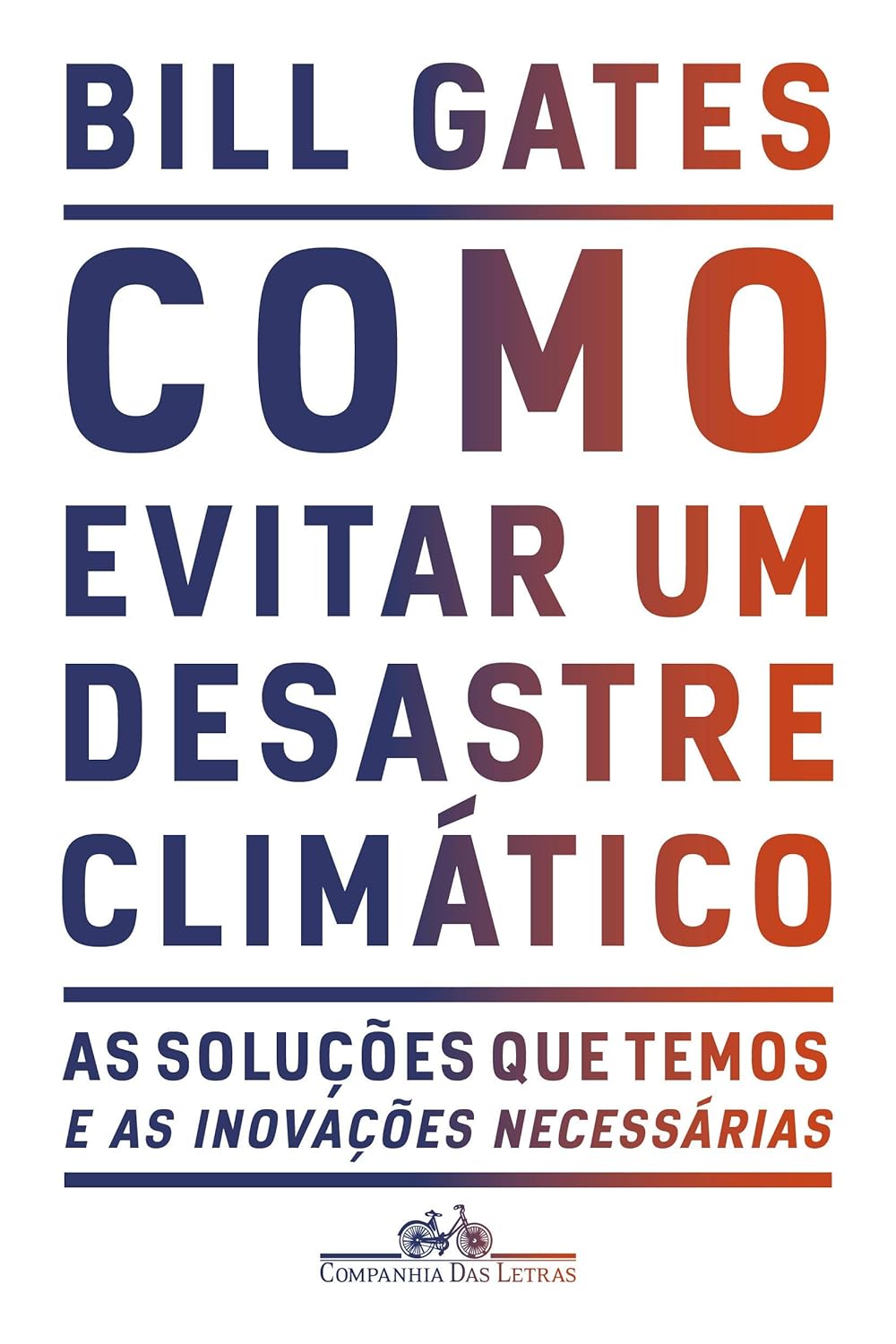 BILL GATES

COMO EVITAR UM DESASTRE CLIMÁTICO

AS SOLUÇÕES QUE TEMOS
E AS INOVAÇÕES NECESSÁRIAS

COMPANHIA DAS LETRAS